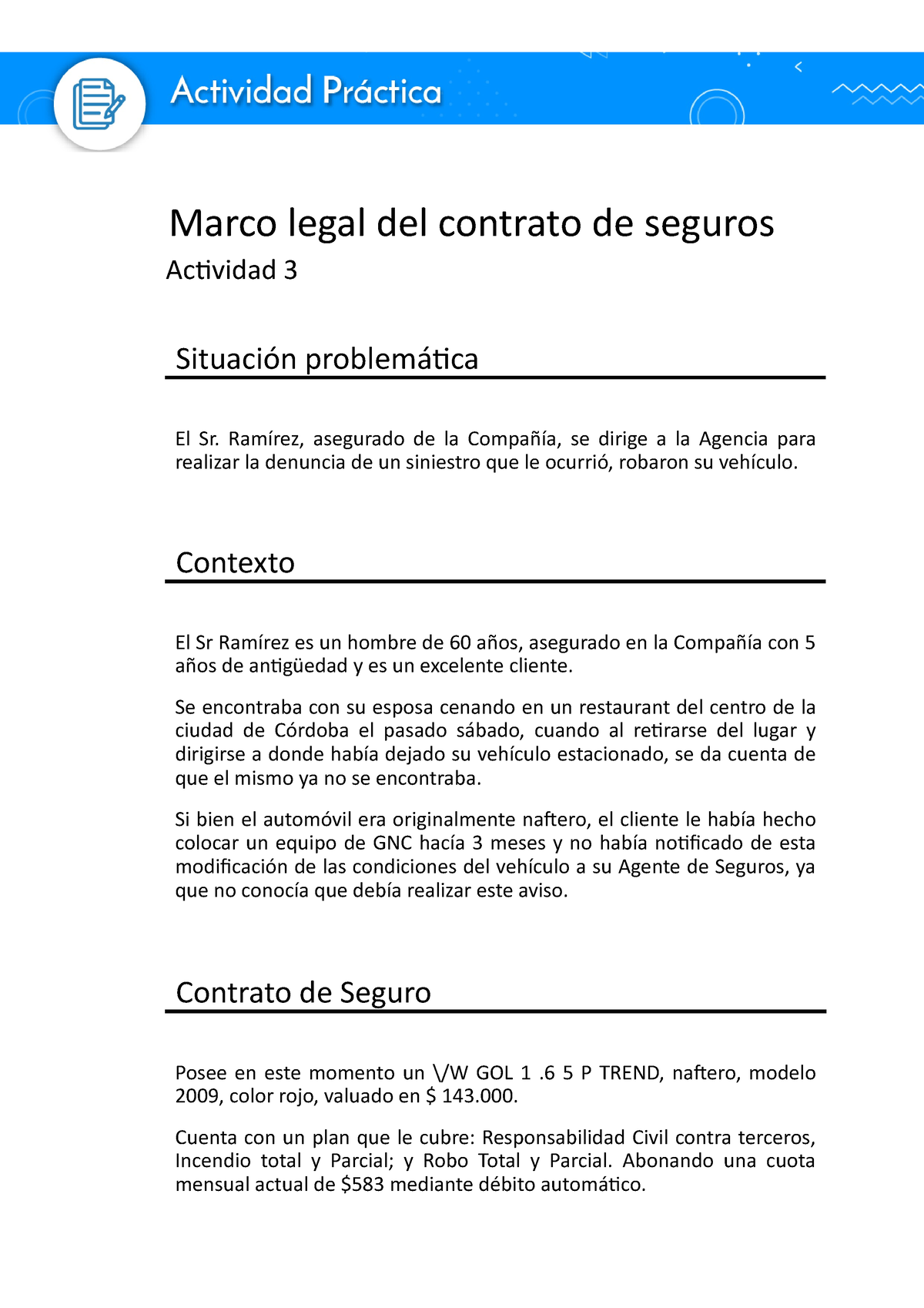 Actividad Práctica

Marco legal del contrato de seguros

Actividad 3

Situación problemática

El Sr. Ramírez, asegurado de la Compañía, se dirige a la Agencia para realizar la denuncia de un siniestro que le ocurrió, robaron su vehículo.

Contexto

El Sr Ramírez es un hombre de 60 años, asegurado en la Compañía con 5 años de antigüedad y es un excelente cliente.

Se encontraba con su esposa cenando en un restaurant del centro de la ciudad de Córdoba el pasado sábado, cuando al retirarse del lugar y dirigirse a donde había dejado su vehículo estacionado, se da cuenta de que el mismo ya no se encontraba.

Si bien el automóvil era originalmente naftero, el cliente le había hecho colocar un equipo de GNC hacía 3 meses y no había notificado de esta modificación de las condiciones del vehículo a su Agente de Seguros, ya que no conocía que debía realizar este aviso.

Contrato de Seguro

Posee en este momento un \/W GOL 1 .6 5 P TREND, naftero, modelo 2009, color rojo, valuado en $ 143.000.

Cuenta con un plan que le cubre: Responsabilidad Civil contra terceros, Incendio total y Parcial; y Robo Total y Parcial. Abonando una cuota mensual actual de $583 mediante débito automático.